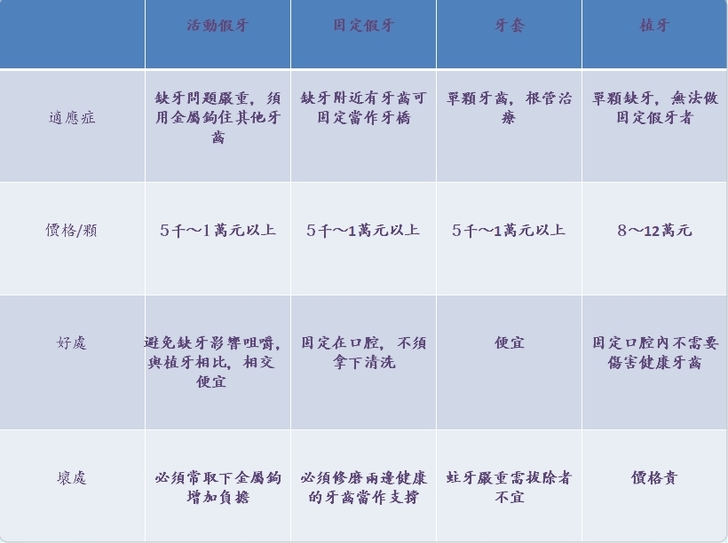 |  | 活動假牙 | 固定假牙 | 牙套 | 植牙 |
|---|---|---|---|---|
| 適應症 | 缺牙問題嚴重，須用金屬鉤住其他牙齒 | 缺牙附近有牙齒可固定當作牙橋 | 單顆牙齒，根管治療 | 單顆缺牙，無法做固定假牙者 |
| 價格/顆 | 5千～1萬元以上 | 5千～1萬元以上 | 5千～1萬元以上 | 8～12萬元 |
| 好處 | 避免缺牙影響咀嚼，與植牙相比，相交便宜 | 固定在口腔，不須拿下清洗 | 便宜 | 固定口腔內不需要傷害健康牙齒 |
| 壞處 | 必須常取下金屬鉤增加負擔 | 必須修磨兩邊健康的牙齒當作支撐 | 蛀牙嚴重需拔除者不宜 | 價格貴 |